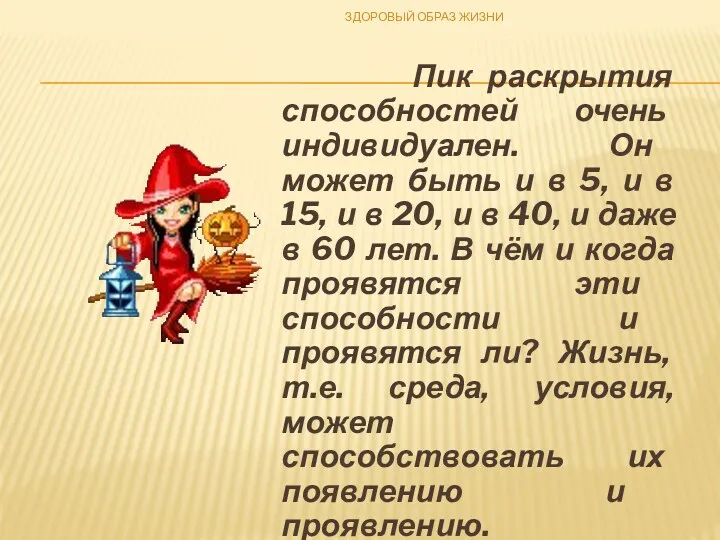 ЗДОРОВЫЙ ОБРАЗ ЖИЗНИ

Пик раскрытия способностей очень индивидуален. Он может быть и в 5, и в 15, и в 20, и в 40, и даже в 60 лет. В чём и когда проявятся эти способности и проявятся ли? Жизнь, т.е. среда, условия, может способствовать их появлению и проявлению.